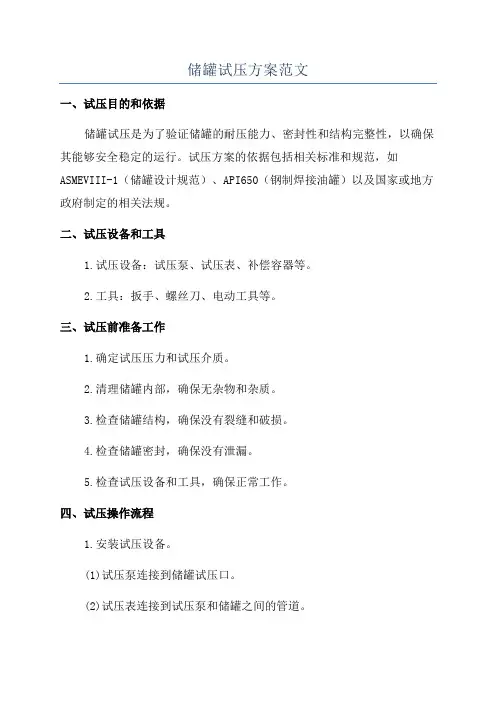 储罐试压方案范文

一、试压目的和依据

储罐试压是为了验证储罐的耐压能力、密封性和结构完整性，以确保其能够安全稳定的运行。试压方案的依据包括相关标准和规范，如ASMEVIII-1（储罐设计规范）、API650（钢制焊接油罐）以及国家或地方政府制定的相关法规。

二、试压设备和工具

1.试压设备：试压泵、试压表、补偿容器等。

2.工具：扳手、螺丝刀、电动工具等。

三、试压前准备工作

1.确定试压压力和试压介质。

2.清理储罐内部，确保无杂物和杂质。

3.检查储罐结构，确保没有裂缝和破损。

4.检查储罐密封，确保没有泄漏。

5.检查试压设备和工具，确保正常工作。

四、试压操作流程

1.安装试压设备。

(1)试压泵连接到储罐试压口。

(2)试压表连接到试压泵和储罐之间的管道。